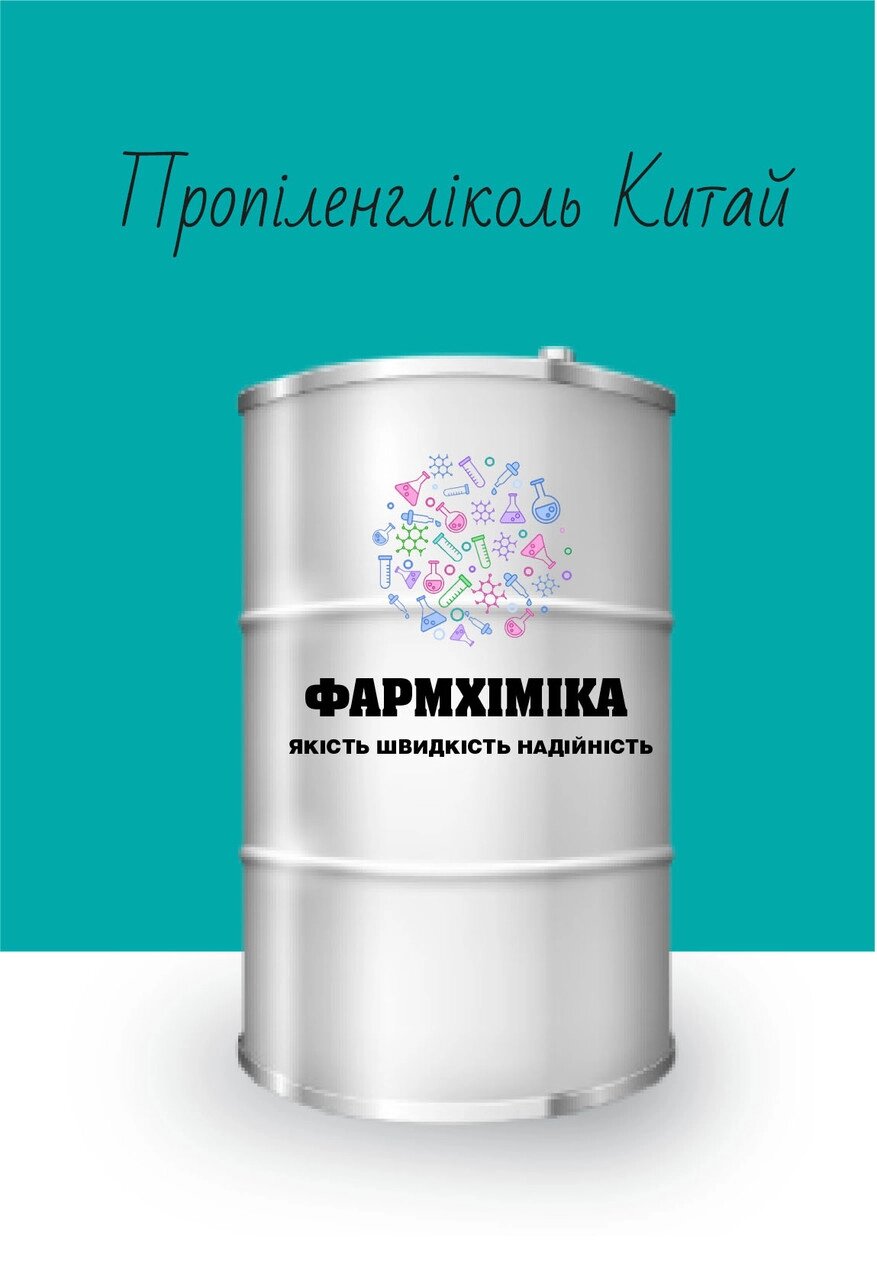 Пропіленгліколь Китай

ФАРМХІМІКА

ЯКІСТЬ ШВИДКІСТЬ НАДІЙНІСТЬ